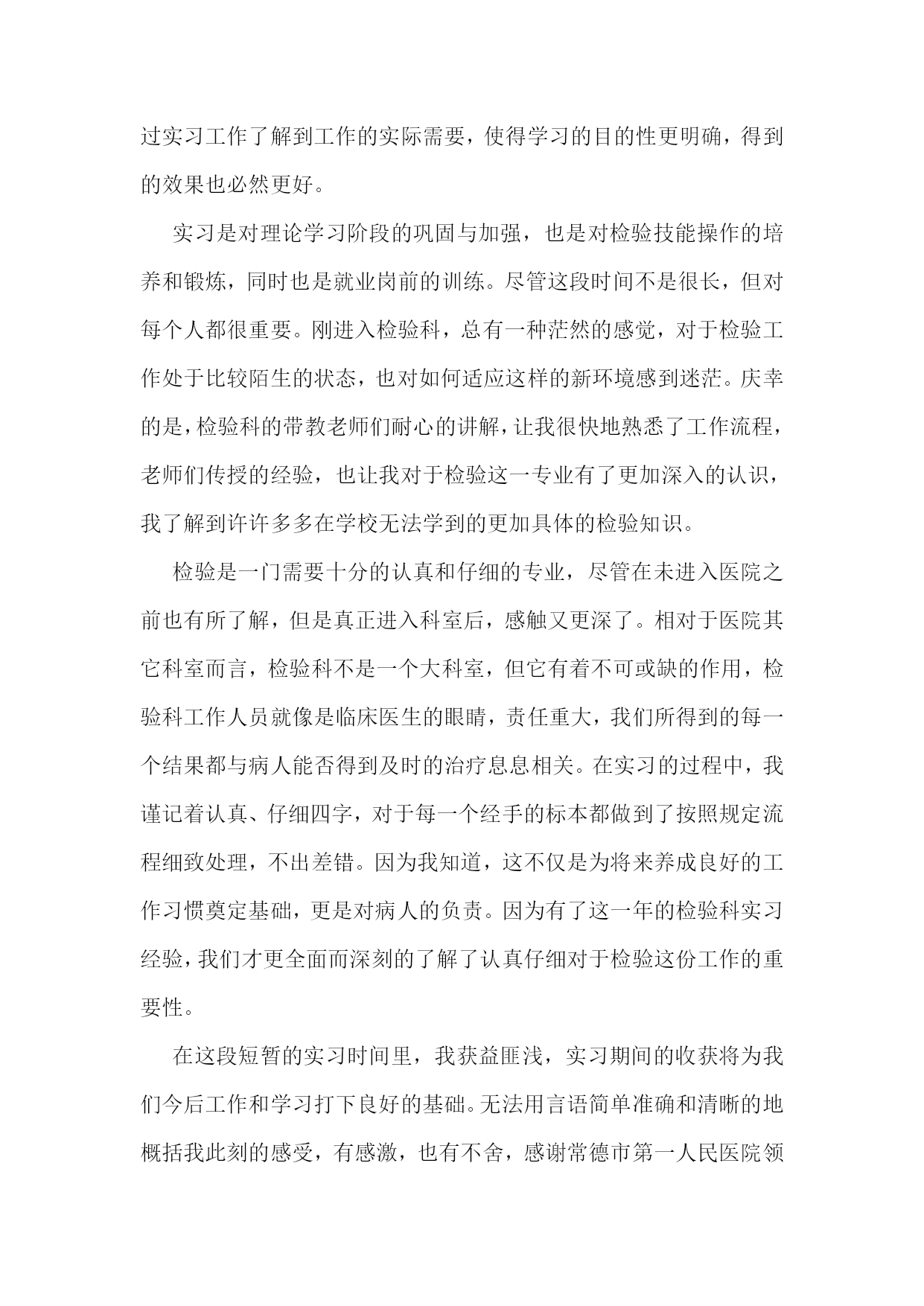 过实习工作了解到工作的实际需要，使得学习的目的性更明确，得到的效果也必然更好。

实习是对理论学习阶段的巩固与加强，也是对检验技能操作的培养和锻炼，同时也是就业岗前的训练。尽管这段时间不是很长，但对每个人都很重要。刚进入检验科，总有一种茫然的感觉，对于检验工作处于比较陌生的状态，也对如何适应这样的新环境感到迷茫。庆幸的是，检验科的带教老师们耐心的讲解，让我很快地熟悉了工作流程，老师们传授的经验，也让我对于检验这一专业有了更加深入的认识，我了解到许许多多在学校无法学到的更加具体的检验知识。

检验是一门需要十分的认真和仔细的专业，尽管在未进入医院之前也有所了解，但是真正进入科室后，感触又更深了。相对于医院其它科室而言，检验科不是一个大科室，但它有着不可或缺的作用，检验科工作人员就像是临床医生的眼睛，责任重大，我们所得到的每一个结果都与病人能否得到及时的治疗息息相关。在实习的过程中，我谨记着认真、仔细四字，对于每一个经手的标本都做到了按照规定流程细致处理，不出差错。因为我知道，这不仅是为将来养成良好的工作习惯奠定基础，更是对病人的负责。因为有了这一年的检验科实习经验，我们才更全面而深刻的了解了认真仔细对于检验这份工作的重要性。

在这段短暂的实习时间里，我获益匪浅，实习期间的收获将为我们今后工作和学习打下良好的基础。无法用言语简单准确和清晰的地概括我此刻的感受，有感激，也有不舍，感谢常德市第一人民医院领